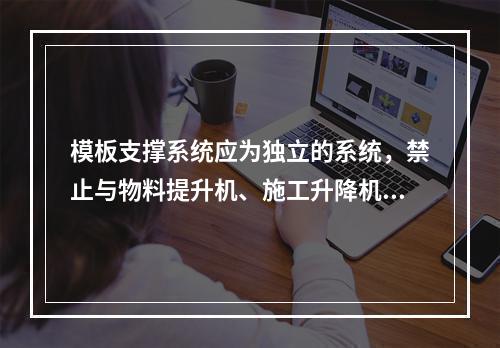 模板支撑系统应为独立的系统，禁止与物料提升机、施工升降机...